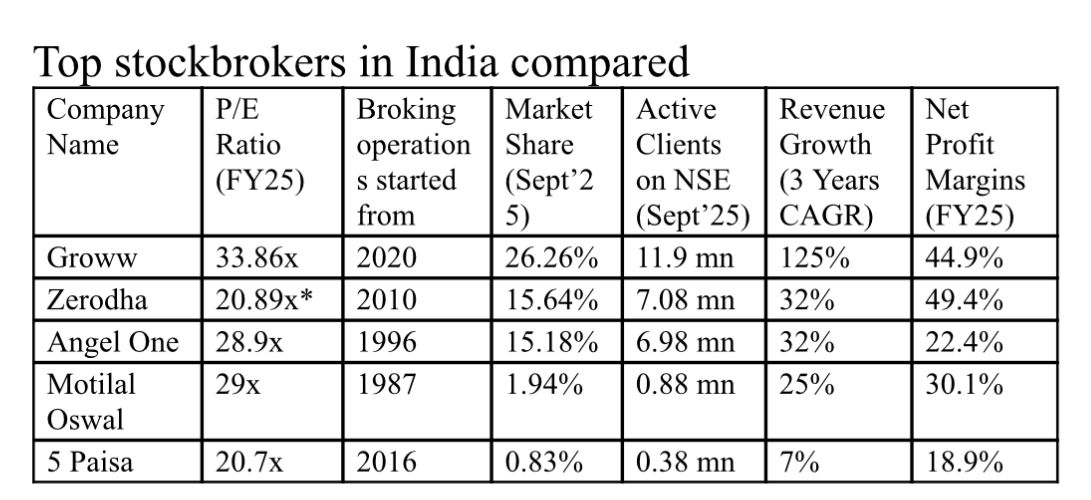 Top stockbrokers in India compared

| Company Name | P/E Ratio (FY25) | Broking operations started from | Market Share (Sept'25) | Active Clients on NSE (Sept'25) | Revenue Growth (3 Years CAGR) | Net Profit Margins (FY25) |
|---|---|---|---|---|---|---|
| Groww | 33.86x | 2020 | 26.26% | 11.9 mn | 125% | 44.9% |
| Zerodha | 20.89x* | 2010 | 15.64% | 7.08 mn | 32% | 49.4% |
| Angel One | 28.9x | 1996 | 15.18% | 6.98 mn | 32% | 22.4% |
| Motilal Oswal | 29x | 1987 | 1.94% | 0.88 mn | 25% | 30.1% |
| 5 Paisa | 20.7x | 2016 | 0.83% | 0.38 mn | 7% | 18.9% |